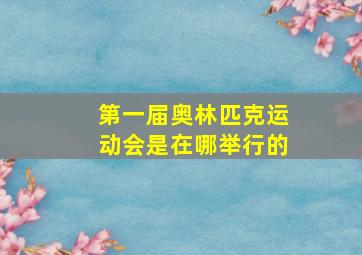 第一届奥林匹克运动会是在哪举行的